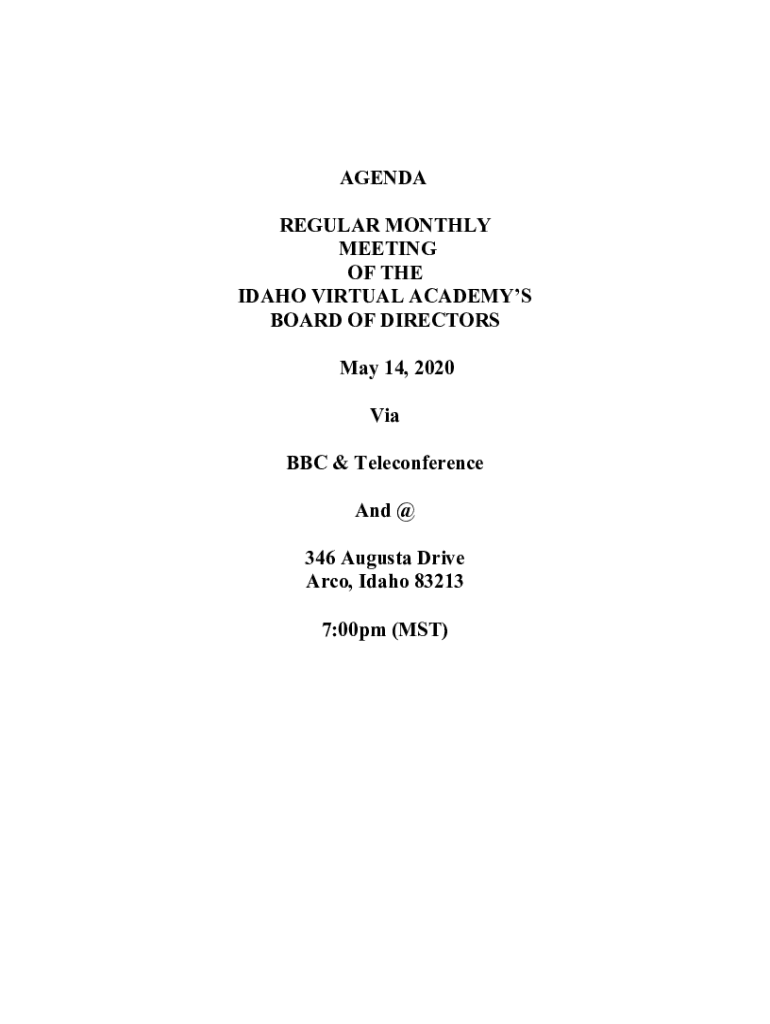 AGENDA

REGULAR MONTHLY
MEETING
OF THE
IDAHO VIRTUAL ACADEMY'S
BOARD OF DIRECTORS

May 14, 2020

Via

BBC & Teleconference

And @

346 Augusta Drive
Arco, Idaho 83213

7:00pm (MST)